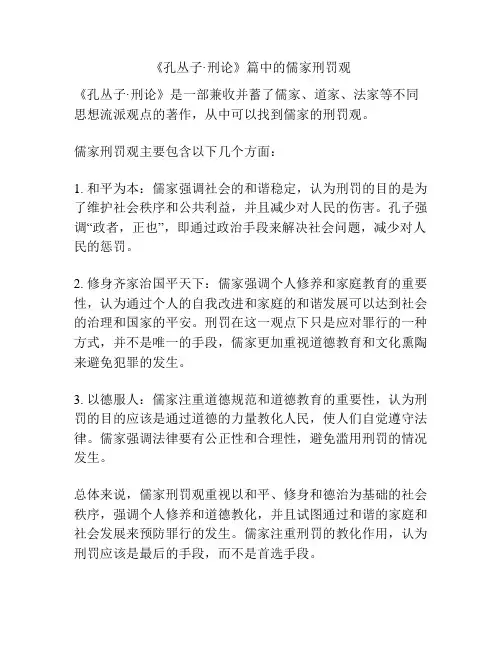 《孔丛子·刑论》篇中的儒家刑罚观

《孔丛子·刑论》是一部兼收并蓄了儒家、道家、法家等不同思想流派观点的著作，从中可以找到儒家的刑罚观。

儒家刑罚观主要包含以下几个方面：

1. 和平为本：儒家强调社会的和谐稳定，认为刑罚的目的是为了维护社会秩序和公共利益，并且减少对人民的伤害。孔子强调“政者，正也”，即通过政治手段来解决社会问题，减少对人民的惩罚。

2. 修身齐家治国平天下：儒家强调个人修养和家庭教育的重要性，认为通过个人的自我改进和家庭的和谐发展可以达到社会的治理和国家的平安。刑罚在这一观点下只是应对罪行的一种方式，并不是唯一的手段，儒家更加重视道德教育和文化熏陶来避免犯罪的发生。

3. 以德服人：儒家注重道德规范和道德教育的重要性，认为刑罚的目的应该是通过道德的力量教化人民，使人们自觉遵守法律。儒家强调法律要有公正性和合理性，避免滥用刑罚的情况发生。

总体来说，儒家刑罚观重视以和平、修身和德治为基础的社会秩序，强调个人修养和道德教化，并且试图通过和谐的家庭和社会发展来预防罪行的发生。儒家注重刑罚的教化作用，认为刑罚应该是最后的手段，而不是首选手段。